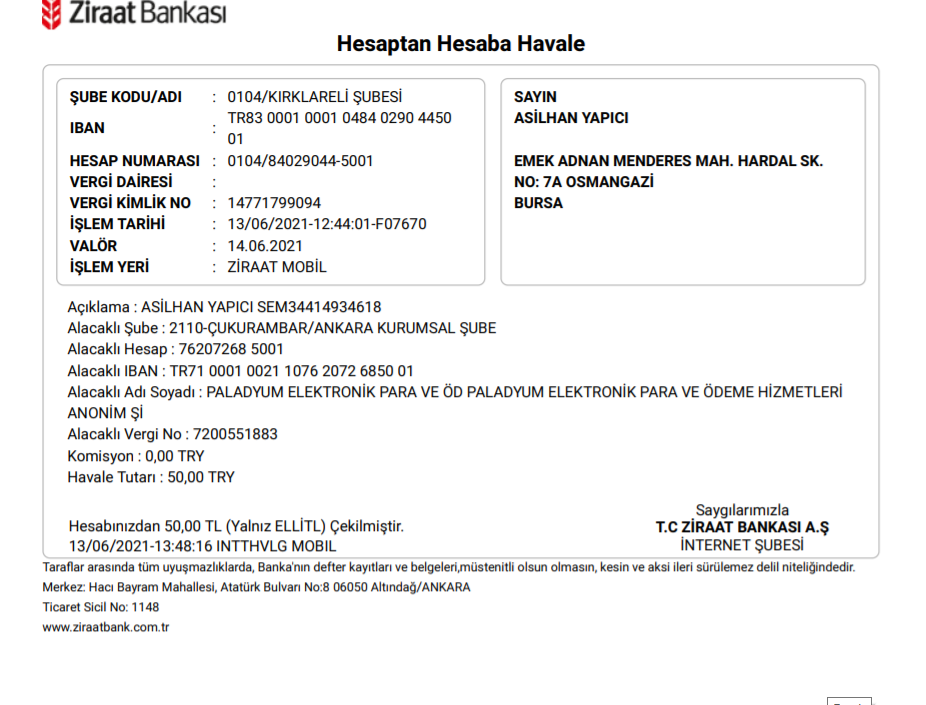 Ziraat Bankası

Hesaptan Hesaba Havale

| | | |
|---|---|---|
| ŞUBE KODU/ADI | : | 0104/KIRKLARELİ ŞUBESİ |
| IBAN | : | TR83 0001 0001 0484 0290 4450 01 |
| HESAP NUMARASI | : | 0104/84029044-5001 |
| VERGİ DAİRESİ | : | |
| VERGİ KİMLİK NO | : | 14771799094 |
| İŞLEM TARİHİ | : | 13/06/2021-12:44:01-F07670 |
| VALÖR | : | 14.06.2021 |
| İŞLEM YERİ | : | ZİRAAT MOBİL |

SAYIN
ASİLHAN YAPICI

EMEK ADNAN MENDERES MAH. HARDAL SK. NO: 7A OSMANGAZİ
BURSA

Açıklama : ASİLHAN YAPICI SEM34414934618
Alacaklı Şube : 2110-ÇUKURAMBAR/ANKARA KURUMSAL ŞUBE
Alacaklı Hesap : 76207268 5001
Alacaklı IBAN : TR71 0001 0021 1076 2072 6850 01
Alacaklı Adı Soyadı : PALADYUM ELEKTRONİK PARA VE ÖD PALADYUM ELEKTRONİK PARA VE ÖDEME HİZMETLERİ ANONİM Şİ
Alacaklı Vergi No : 7200551883
Komisyon : 0,00 TRY
Havale Tutarı : 50,00 TRY

Hesabınızdan 50,00 TL (Yalnız ELLİTL) Çekilmiştir.
13/06/2021-13:48:16 INTTHVLG MOBIL

Saygılarımızla
T.C ZİRAAT BANKASI A.Ş
İNTERNET ŞUBESİ

Taraflar arasında tüm uyuşmazlıklarda, Banka'nın defter kayıtları ve belgeleri,müstenitli olsun olmasın, kesin ve aksi ileri sürülemez delil niteliğindedir.
Merkez: Hacı Bayram Mahallesi, Atatürk Bulvarı No:8 06050 Altındağ/ANKARA
Ticaret Sicil No: 1148
www.ziraatbank.com.tr